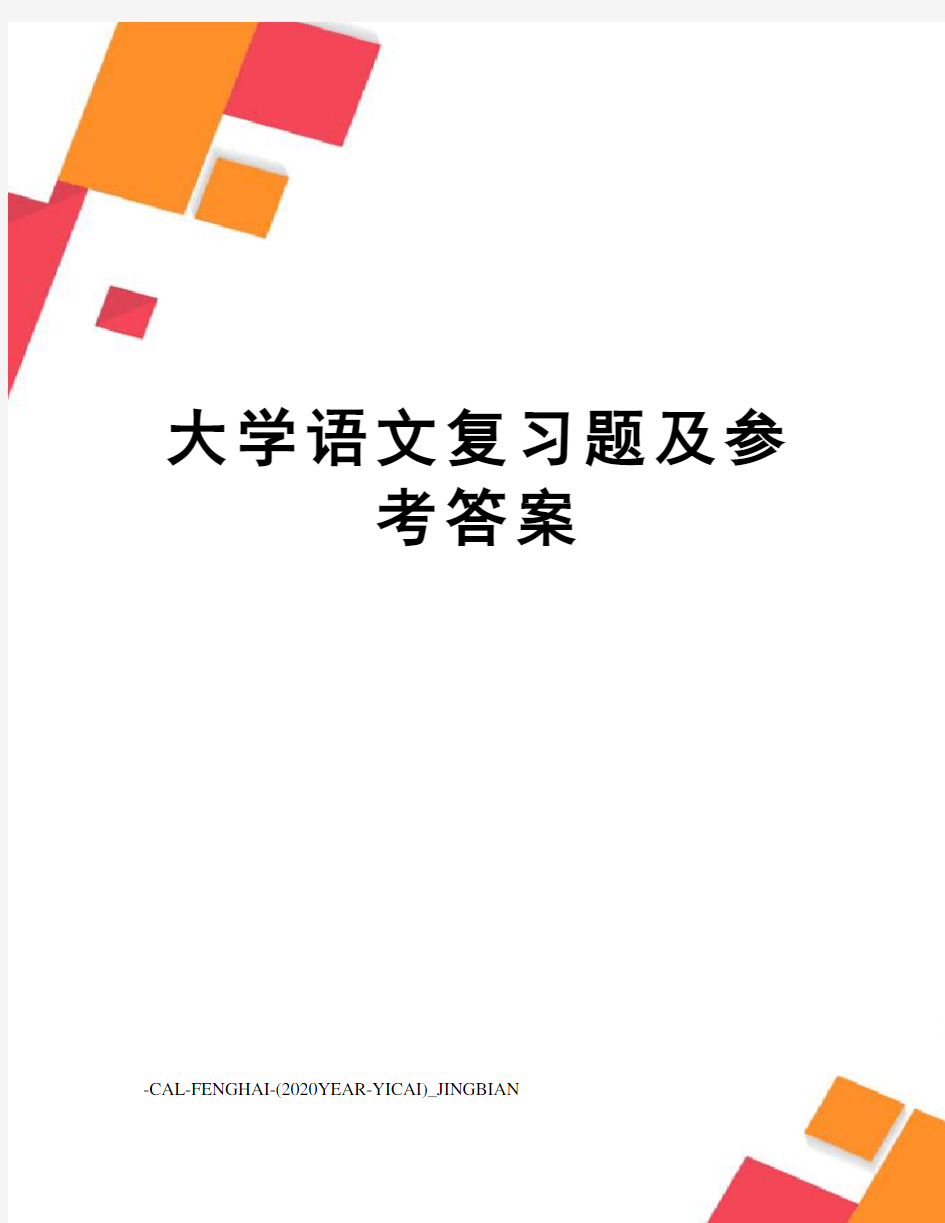 大学语文复习题及参考答案

-CAL-FENGHAI-(2020YEAR-YICAI)_JINGBIAN